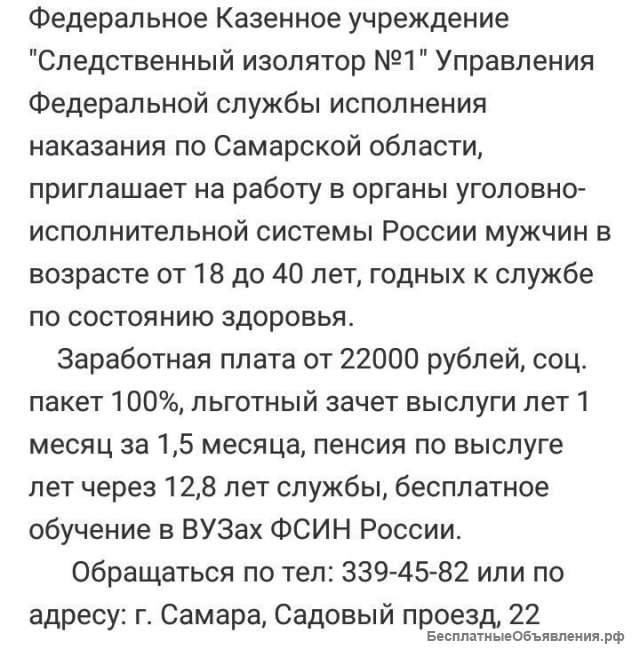 Федеральное Казенное учреждение "Следственный изолятор №1" Управления Федеральной службы исполнения наказания по Самарской области, приглашает на работу в органы уголовно-исполнительной системы России мужчин в возрасте от 18 до 40 лет, годных к службе по состоянию здоровья.

Заработная плата от 22000 рублей, соц. пакет 100%, льготный зачет выслуги лет 1 месяц за 1,5 месяца, пенсия по выслуге лет через 12,8 лет службы, бесплатное обучение в ВУЗах ФСИН России.

Обращаться по тел: 339-45-82 или по адресу: г. Самара, Садовый проезд, 22

БесплатныеОбъявления.рф